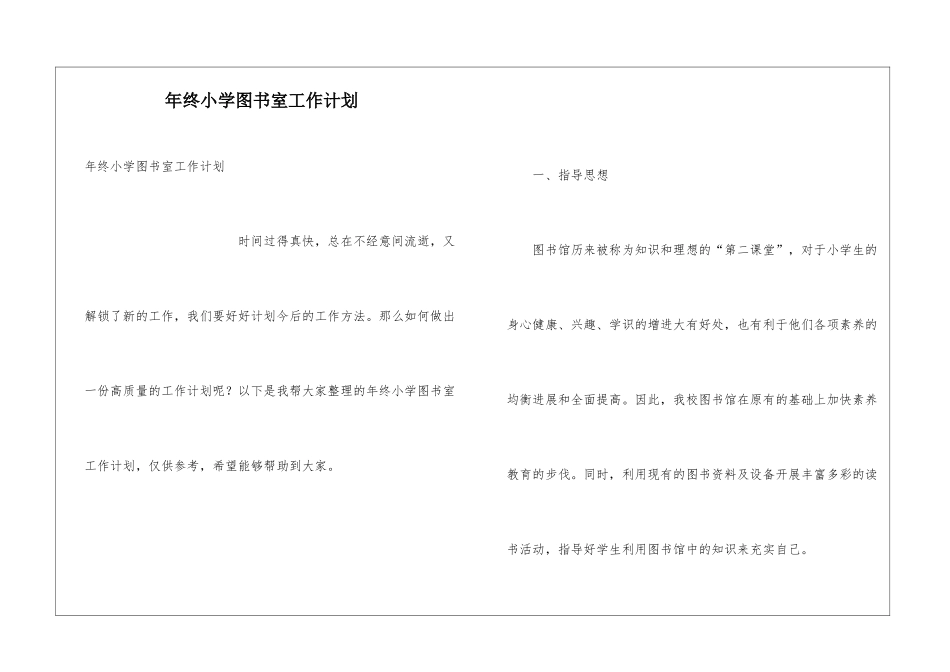 年终小学图书室工作计划

年终小学图书室工作计划

时间过得真快，总在不经意间流逝，又解锁了新的工作，我们要好好计划今后的工作方法。那么如何做出一份高质量的工作计划呢？以下是我帮大家整理的年终小学图书室工作计划，仅供参考，希望能够帮助到大家。

一、指导思想

图书馆历来被称为知识和理想的“第二课堂”，对于小学生的身心健康、兴趣、学识的增进大有好处，也有利于他们各项素养的均衡进展和全面提高。因此，我校图书馆在原有的基础上加快素养教育的步伐。同时，利用现有的图书资料及设备开展丰富多彩的读书活动，指导好学生利用图书馆中的知识来充实自己。